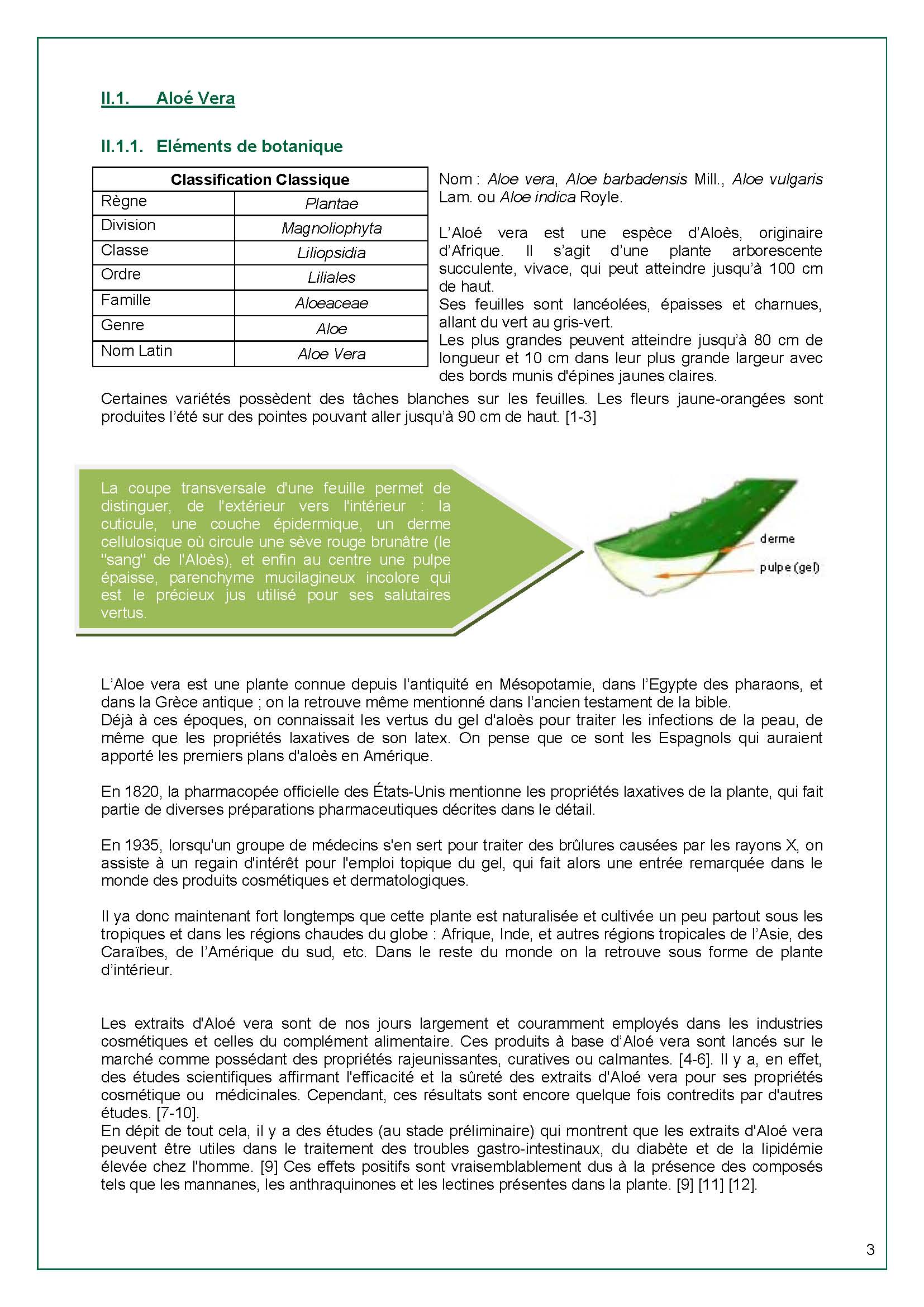 II.1. Aloé Vera

II.1.1. Eléments de botanique

| Classification Classique | |
|---|---|
| Règne | Plantae |
| Division | Magnoliophyta |
| Classe | Liliopsidia |
| Ordre | Liliales |
| Famille | Aloeaceae |
| Genre | Aloe |
| Nom Latin | Aloe Vera |

Nom : Aloe vera, Aloe barbadensis Mill., Aloe vulgaris Lam. ou Aloe indica Royle.

L'Aloé vera est une espèce d'Aloès, originaire d'Afrique. Il s'agit d'une plante arborescente succulente, vivace, qui peut atteindre jusqu'à 100 cm de haut.
Ses feuilles sont lancéolées, épaisses et charnues, allant du vert au gris-vert.
Les plus grandes peuvent atteindre jusqu'à 80 cm de longueur et 10 cm dans leur plus grande largeur avec des bords munis d'épines jaunes claires.
Certaines variétés possèdent des tâches blanches sur les feuilles. Les fleurs jaune-orangées sont produites l'été sur des pointes pouvant aller jusqu'à 90 cm de haut. [1-3]

La coupe transversale d'une feuille permet de distinguer, de l'extérieur vers l'intérieur : la cuticule, une couche épidermique, un derme cellulosique où circule une sève rouge brunâtre (le "sang" de l'Aloès), et enfin au centre une pulpe épaisse, parenchyme mucilagineux incolore qui est le précieux jus utilisé pour ses salutaires vertus.

derme
pulpe (gel)

L'Aloe vera est une plante connue depuis l'antiquité en Mésopotamie, dans l'Egypte des pharaons, et dans la Grèce antique ; on la retrouve même mentionné dans l'ancien testament de la bible.
Déjà à ces époques, on connaissait les vertus du gel d'aloès pour traiter les infections de la peau, de même que les propriétés laxatives de son latex. On pense que ce sont les Espagnols qui auraient apporté les premiers plans d'aloès en Amérique.

En 1820, la pharmacopée officielle des États-Unis mentionne les propriétés laxatives de la plante, qui fait partie de diverses préparations pharmaceutiques décrites dans le détail.

En 1935, lorsqu'un groupe de médecins s'en sert pour traiter des brûlures causées par les rayons X, on assiste à un regain d'intérêt pour l'emploi topique du gel, qui fait alors une entrée remarquée dans le monde des produits cosmétiques et dermatologiques.

Il ya donc maintenant fort longtemps que cette plante est naturalisée et cultivée un peu partout sous les tropiques et dans les régions chaudes du globe : Afrique, Inde, et autres régions tropicales de l'Asie, des Caraïbes, de l'Amérique du sud, etc. Dans le reste du monde on la retrouve sous forme de plante d'intérieur.

Les extraits d'Aloé vera sont de nos jours largement et couramment employés dans les industries cosmétiques et celles du complément alimentaire. Ces produits à base d'Aloé vera sont lancés sur le marché comme possédant des propriétés rajeunissantes, curatives ou calmantes. [4-6]. Il y a, en effet, des études scientifiques affirmant l'efficacité et la sûreté des extraits d'Aloé vera pour ses propriétés cosmétique ou médicinales. Cependant, ces résultats sont encore quelque fois contredits par d'autres études. [7-10].
En dépit de tout cela, il y a des études (au stade préliminaire) qui montrent que les extraits d'Aloé vera peuvent être utiles dans le traitement des troubles gastro-intestinaux, du diabète et de la lipidémie élevée chez l'homme. [9] Ces effets positifs sont vraisemblablement dus à la présence des composés tels que les mannanes, les anthraquinones et les lectines présentes dans la plante. [9] [11] [12].

3